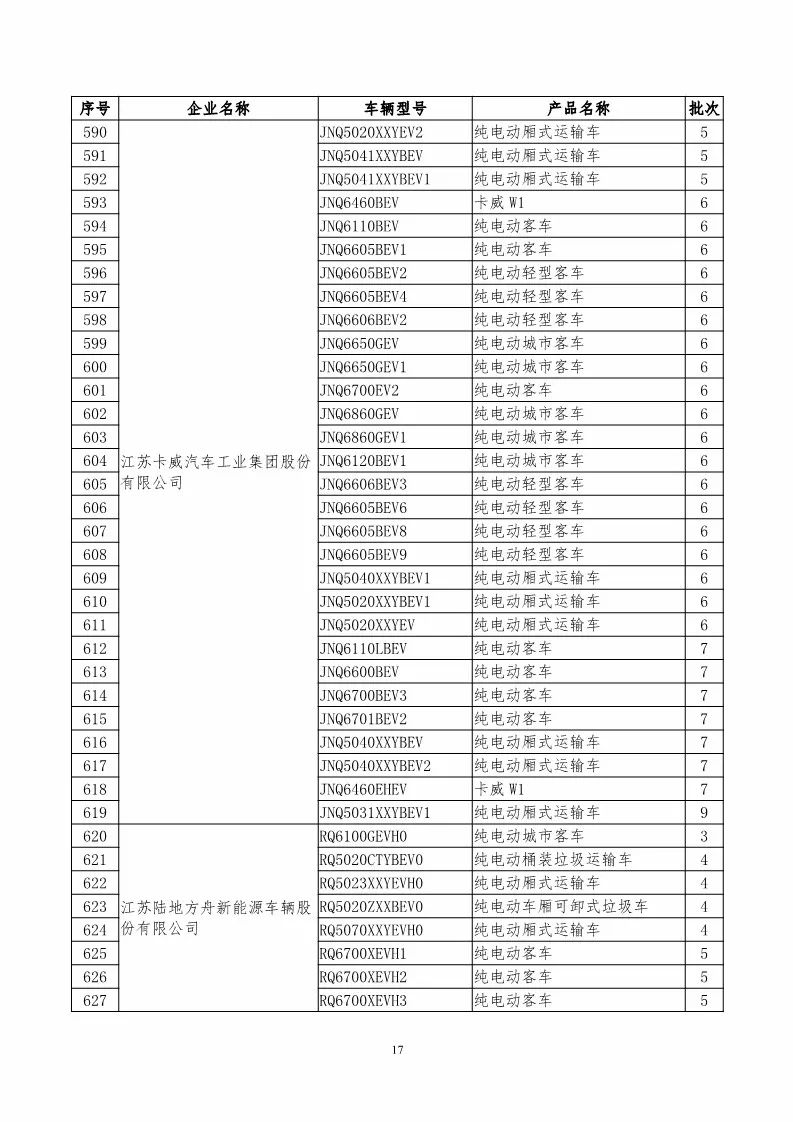 | 序号 | 企业名称 | 车辆型号 | 产品名称 | 批次 |
|---|---|---|---|---|
| 590 | 江苏卡威汽车工业集团股份有限公司 | JNQ5020XXYEV2 | 纯电动厢式运输车 | 5 |
| 591 | | JNQ5041XXYBEV | 纯电动厢式运输车 | 5 |
| 592 | | JNQ5041XXYBEV1 | 纯电动厢式运输车 | 5 |
| 593 | | JNQ6460BEV | 卡威 W1 | 6 |
| 594 | | JNQ6110BEV | 纯电动客车 | 6 |
| 595 | | JNQ6605BEV1 | 纯电动客车 | 6 |
| 596 | | JNQ6605BEV2 | 纯电动轻型客车 | 6 |
| 597 | | JNQ6605BEV4 | 纯电动轻型客车 | 6 |
| 598 | | JNQ6606BEV2 | 纯电动轻型客车 | 6 |
| 599 | | JNQ6650GEV | 纯电动城市客车 | 6 |
| 600 | | JNQ6650GEV1 | 纯电动城市客车 | 6 |
| 601 | | JNQ6700EV2 | 纯电动客车 | 6 |
| 602 | | JNQ6860GEV | 纯电动城市客车 | 6 |
| 603 | | JNQ6860GEV1 | 纯电动城市客车 | 6 |
| 604 | | JNQ6120BEV1 | 纯电动城市客车 | 6 |
| 605 | | JNQ6606BEV3 | 纯电动轻型客车 | 6 |
| 606 | | JNQ6605BEV6 | 纯电动轻型客车 | 6 |
| 607 | | JNQ6605BEV8 | 纯电动轻型客车 | 6 |
| 608 | | JNQ6605BEV9 | 纯电动轻型客车 | 6 |
| 609 | | JNQ5040XXYBEV1 | 纯电动厢式运输车 | 6 |
| 610 | | JNQ5020XXYBEV1 | 纯电动厢式运输车 | 6 |
| 611 | | JNQ5020XXYEV | 纯电动厢式运输车 | 6 |
| 612 | | JNQ6110LBEV | 纯电动客车 | 7 |
| 613 | | JNQ6600BEV | 纯电动客车 | 7 |
| 614 | | JNQ6700BEV3 | 纯电动客车 | 7 |
| 615 | | JNQ6701BEV2 | 纯电动客车 | 7 |
| 616 | | JNQ5040XXYBEV | 纯电动厢式运输车 | 7 |
| 617 | | JNQ5040XXYBEV2 | 纯电动厢式运输车 | 7 |
| 618 | | JNQ6460EHEV | 卡威 W1 | 7 |
| 619 | | JNQ5031XXYBEV1 | 纯电动厢式运输车 | 9 |
| 620 | 江苏陆地方舟新能源车辆股份有限公司 | RQ6100GEVH0 | 纯电动城市客车 | 3 |
| 621 | | RQ5020CTYBEV0 | 纯电动桶装垃圾运输车 | 4 |
| 622 | | RQ5023XXYEVH0 | 纯电动厢式运输车 | 4 |
| 623 | | RQ5020ZXXBEV0 | 纯电动车厢可卸式垃圾车 | 4 |
| 624 | | RQ5070XXYEVH0 | 纯电动厢式运输车 | 4 |
| 625 | | RQ6700XEVH1 | 纯电动客车 | 5 |
| 626 | | RQ6700XEVH2 | 纯电动客车 | 5 |
| 627 | | RQ6700XEVH3 | 纯电动客车 | 5 |

17